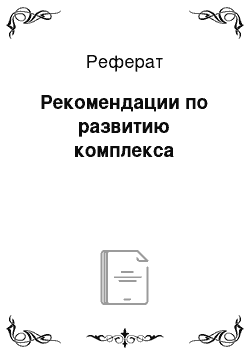 Реферат

Рекомендации по развитию комплекса